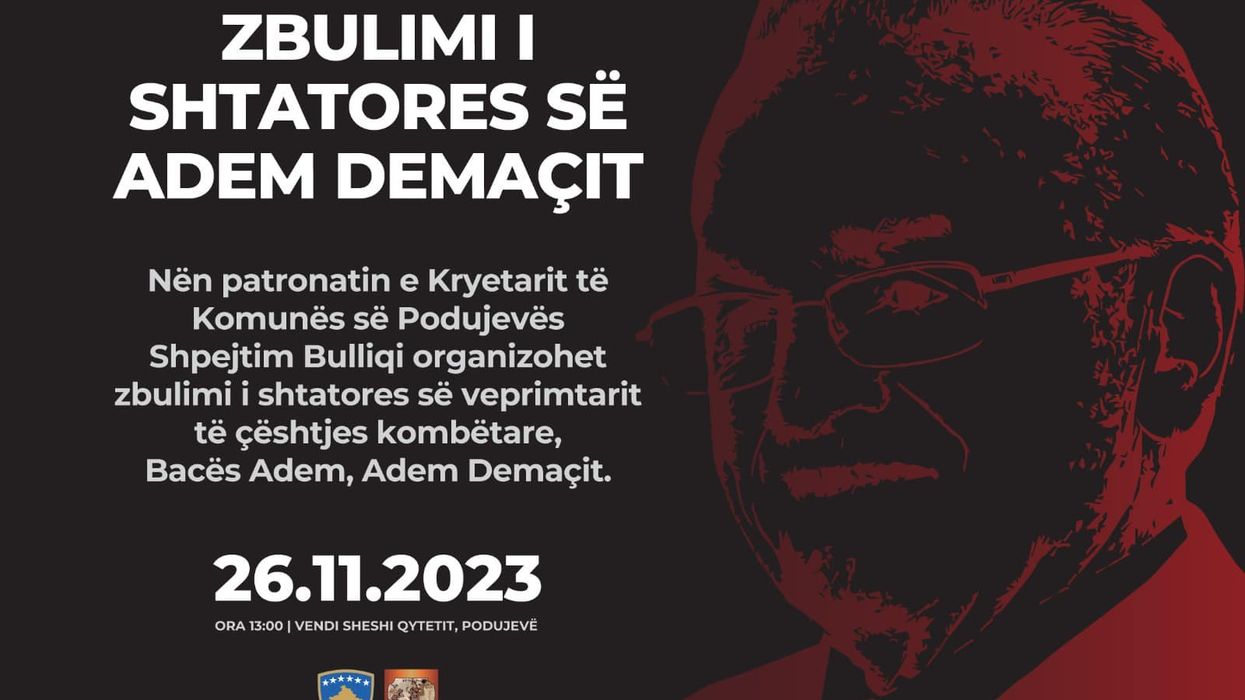 ZBULIMI I SHTATORES SË ADEM DEMAÇIT

Nën patronatin e Kryetarit të Komunës së Podujevës Shpejtim Bulliqi organizohet zbulimi i shtatores së veprimtarit të çështjes kombëtare, Bacës Adem, Adem Demaçit.

26.11.2023

ORA 13:00 | VENDI SHESHI QYTETIT, PODUJEVË